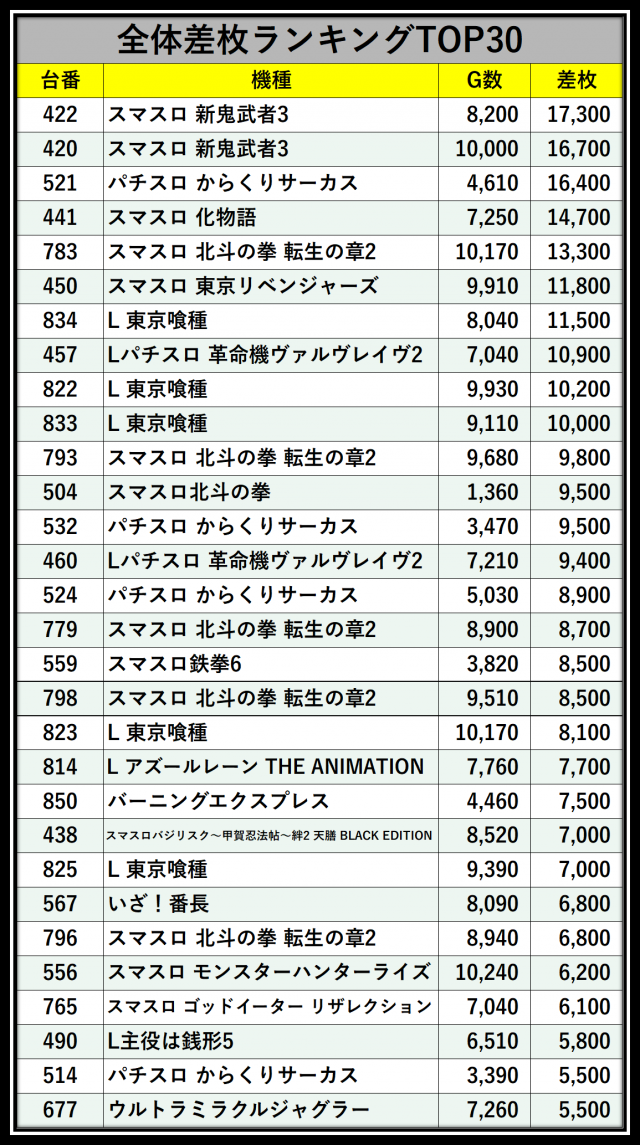 全体差枚ランキングTOP30

| 台番 | 機種 | G数 | 差枚 |
|---|---|---|---|
| 422 | スマスロ 新鬼武者3 | 8,200 | 17,300 |
| 420 | スマスロ 新鬼武者3 | 10,000 | 16,700 |
| 521 | パチスロ からくりサーカス | 4,610 | 16,400 |
| 441 | スマスロ 化物語 | 7,250 | 14,700 |
| 783 | スマスロ 北斗の拳 転生の章2 | 10,170 | 13,300 |
| 450 | スマスロ 東京リベンジャーズ | 9,910 | 11,800 |
| 834 | L 東京喰種 | 8,040 | 11,500 |
| 457 | Lパチスロ 革命機ヴァルヴレイヴ2 | 7,040 | 10,900 |
| 822 | L 東京喰種 | 9,930 | 10,200 |
| 833 | L 東京喰種 | 9,110 | 10,000 |
| 793 | スマスロ 北斗の拳 転生の章2 | 9,680 | 9,800 |
| 504 | スマスロ北斗の拳 | 1,360 | 9,500 |
| 532 | パチスロ からくりサーカス | 3,470 | 9,500 |
| 460 | Lパチスロ 革命機ヴァルヴレイヴ2 | 7,210 | 9,400 |
| 524 | パチスロ からくりサーカス | 5,030 | 8,900 |
| 779 | スマスロ 北斗の拳 転生の章2 | 8,900 | 8,700 |
| 559 | スマスロ鉄拳6 | 3,820 | 8,500 |
| 798 | スマスロ 北斗の拳 転生の章2 | 9,510 | 8,500 |
| 823 | L 東京喰種 | 10,170 | 8,100 |
| 814 | L アズールレーン THE ANIMATION | 7,760 | 7,700 |
| 850 | バーニングエクスプレス | 4,460 | 7,500 |
| 438 | スマスロバジリスク～甲賀忍法帖～絆2 天膳 BLACK EDITION | 8,520 | 7,000 |
| 825 | L 東京喰種 | 9,390 | 7,000 |
| 567 | いざ！番長 | 8,090 | 6,800 |
| 796 | スマスロ 北斗の拳 転生の章2 | 8,940 | 6,800 |
| 556 | スマスロ モンスターハンターライズ | 10,240 | 6,200 |
| 765 | スマスロ ゴッドイーター リザレクション | 7,040 | 6,100 |
| 490 | L主役は銭形5 | 6,510 | 5,800 |
| 514 | パチスロ からくりサーカス | 3,390 | 5,500 |
| 677 | ウルトラミラクルジャグラー | 7,260 | 5,500 |